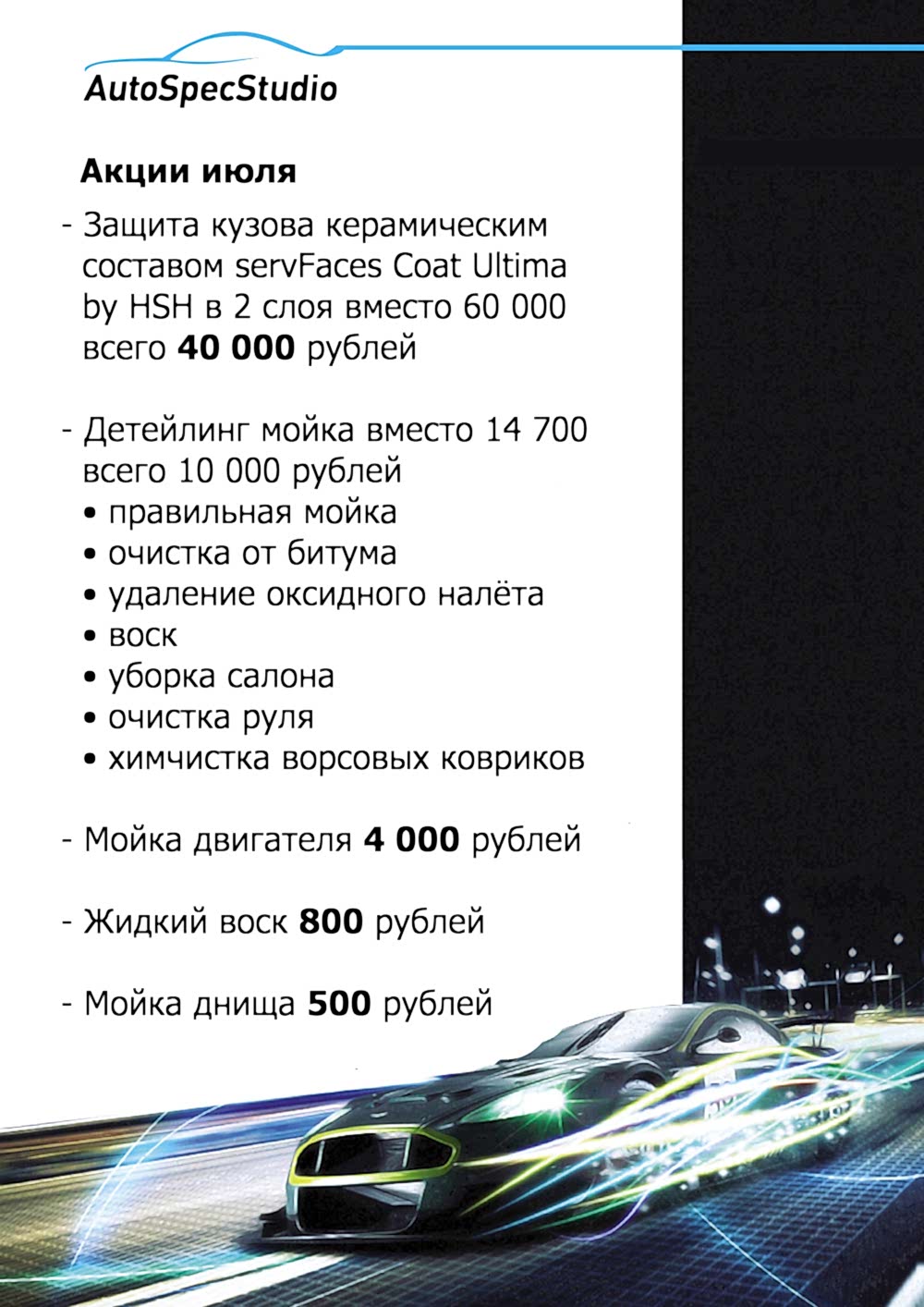 AutoSpecStudio

Акции июля

- Защита кузова керамическим составом servFaces Coat Ultima by HSH в 2 слоя вместо 60 000 всего 40 000 рублей

- Детейлинг мойка вместо 14 700 всего 10 000 рублей
• правильная мойка
• очистка от битума
• удаление оксидного налёта
• воск
• уборка салона
• очистка руля
• химчистка ворсовых ковриков

- Мойка двигателя 4 000 рублей

- Жидкий воск 800 рублей

- Мойка днища 500 рублей